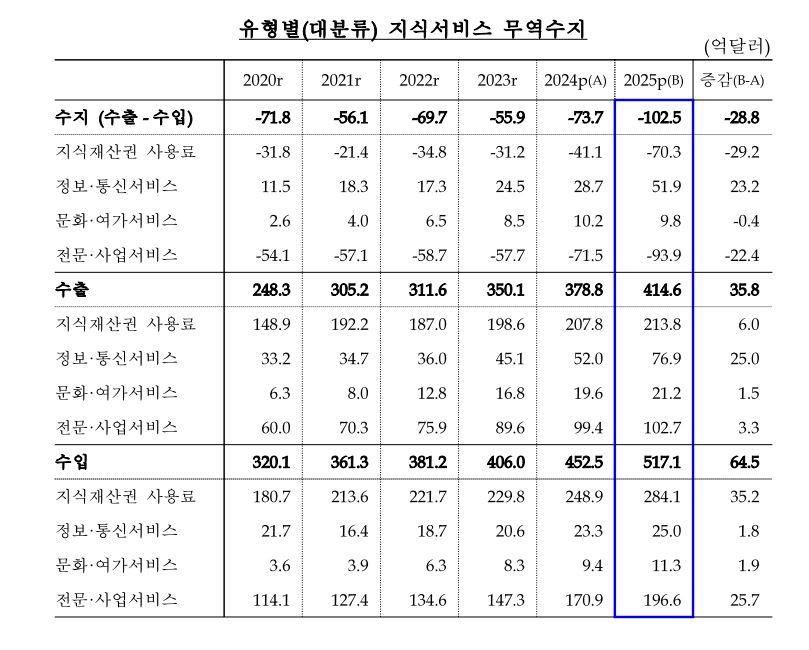 유형별(대분류) 지식서비스 무역수지

(억달러)

| | 2020r | 2021r | 2022r | 2023r | 2024p(A) | 2025p(B) | 증감(B-A) |
|---|---|---|---|---|---|---|---|
| 수지 (수출 - 수입) | -71.8 | -56.1 | -69.7 | -55.9 | -73.7 | -102.5 | -28.8 |
| 지식재산권 사용료 | -31.8 | -21.4 | -34.8 | -31.2 | -41.1 | -70.3 | -29.2 |
| 정보·통신서비스 | 11.5 | 18.3 | 17.3 | 24.5 | 28.7 | 51.9 | 23.2 |
| 문화·여가서비스 | 2.6 | 4.0 | 6.5 | 8.5 | 10.2 | 9.8 | -0.4 |
| 전문·사업서비스 | -54.1 | -57.1 | -58.7 | -57.7 | -71.5 | -93.9 | -22.4 |
| 수출 | 248.3 | 305.2 | 311.6 | 350.1 | 378.8 | 414.6 | 35.8 |
| 지식재산권 사용료 | 148.9 | 192.2 | 187.0 | 198.6 | 207.8 | 213.8 | 6.0 |
| 정보·통신서비스 | 33.2 | 34.7 | 36.0 | 45.1 | 52.0 | 76.9 | 25.0 |
| 문화·여가서비스 | 6.3 | 8.0 | 12.8 | 16.8 | 19.6 | 21.2 | 1.5 |
| 전문·사업서비스 | 60.0 | 70.3 | 75.9 | 89.6 | 99.4 | 102.7 | 3.3 |
| 수입 | 320.1 | 361.3 | 381.2 | 406.0 | 452.5 | 517.1 | 64.5 |
| 지식재산권 사용료 | 180.7 | 213.6 | 221.7 | 229.8 | 248.9 | 284.1 | 35.2 |
| 정보·통신서비스 | 21.7 | 16.4 | 18.7 | 20.6 | 23.3 | 25.0 | 1.8 |
| 문화·여가서비스 | 3.6 | 3.9 | 6.3 | 8.3 | 9.4 | 11.3 | 1.9 |
| 전문·사업서비스 | 114.1 | 127.4 | 134.6 | 147.3 | 170.9 | 196.6 | 25.7 |